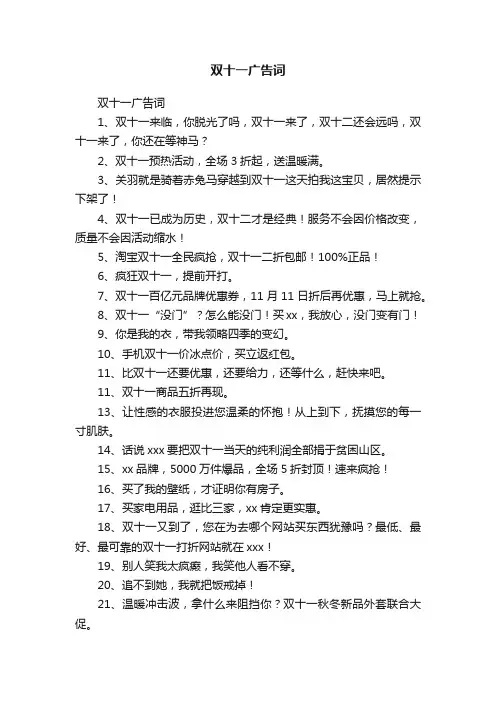 双十一广告词

双十一广告词

1、双十一来临，你脱光了吗，双十一来了，双十二还会远吗，双十一来了，你还在等神马？

2、双十一预热活动，全场 3 折起，送温暖满。

3、关羽就是骑着赤兔马穿越到双十一这天拍我这宝贝，居然提示下架了！

4、双十一已成为历史，双十二才是经典！服务不会因价格改变，质量不会因活动缩水！

5、淘宝双十一全民疯抢，双十一二折包邮！100%正品！

6、疯狂双十一，提前开打。

7、双十一百亿元品牌优惠券，11 月 11 日折后再优惠，马上就抢。

8、双十一“没门”？怎么能没门！买 xx，我放心，没门变有门！

9、你是我的衣，带我领略四季的变幻。

10、手机双十一价冰点价，买立返红包。

11、比双十一还要优惠，还要给力，还等什么，赶快来吧。

11、双十一商品五折再现。

13、让性感的衣服投进您温柔的怀抱！从上到下，抚摸您的每一寸肌肤。

14、话说 xxx 要把双十一当天的纯利润全部捐于贫困山区。

15、xx 品牌，5000 万件爆品，全场 5 折封顶！速来疯抢！

16、买了我的壁纸，才证明你有房子。

17、买家电用品，逛比三家，xx 肯定更实惠。

18、双十一又到了，您在为去哪个网站买东西犹豫吗？最低、最好、最可靠的双十一打折网站就在 xxx！

19、别人笑我太疯癫，我笑他人看不穿。

20、追不到她，我就把饭戒掉！

21、温暖冲击波，拿什么来阻挡你？双十一秋冬新品外套联合大促。